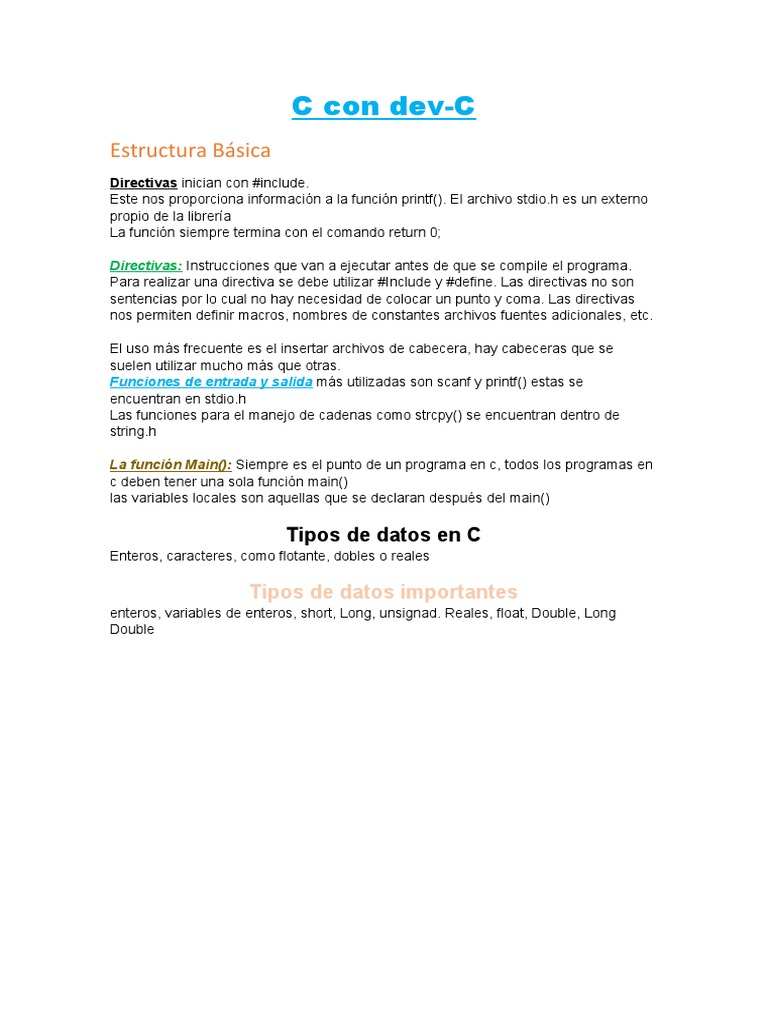 C con dev-C

Estructura Básica

Directivas inician con #include.
Este nos proporciona información a la función printf(). El archivo stdio.h es un externo propio de la librería
La función siempre termina con el comando return 0;

Directivas: Instrucciones que van a ejecutar antes de que se compile el programa. Para realizar una directiva se debe utilizar #Include y #define. Las directivas no son sentencias por lo cual no hay necesidad de colocar un punto y coma. Las directivas nos permiten definir macros, nombres de constantes archivos fuentes adicionales, etc.

El uso más frecuente es el insertar archivos de cabecera, hay cabeceras que se suelen utilizar mucho más que otras.
Funciones de entrada y salida más utilizadas son scanf y printf() estas se encuentran en stdio.h
Las funciones para el manejo de cadenas como strcpy() se encuentran dentro de string.h

La función Main(): Siempre es el punto de un programa en c, todos los programas en c deben tener una sola función main()
las variables locales son aquellas que se declaran después del main()

Tipos de datos en C

Enteros, caracteres, como flotante, dobles o reales

Tipos de datos importantes

enteros, variables de enteros, short, Long, unsignad. Reales, float, Double, Long Double